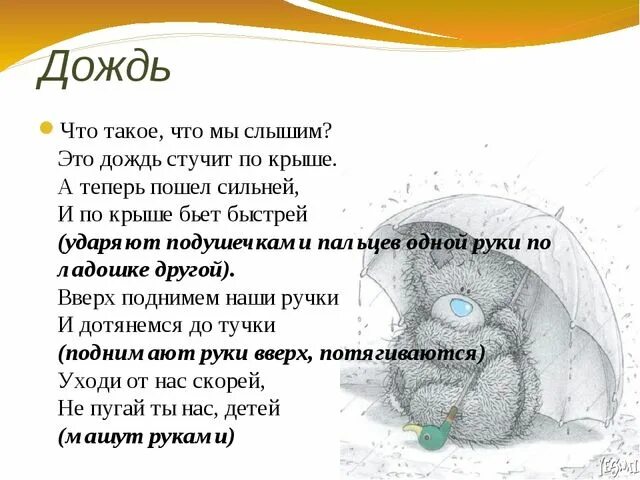 Дождь

Что такое, что мы слышим?
Это дождь стучит по крыше.
А теперь пошел сильней,
И по крыше бьет быстрей
(ударяют подушечками пальцев одной руки по ладошке другой).
Вверх поднимем наши ручки
И дотянемся до тучки
(поднимают руки вверх, потягиваются)
Уходи от нас скорей,
Не пугай ты нас, детей
(машут руками)